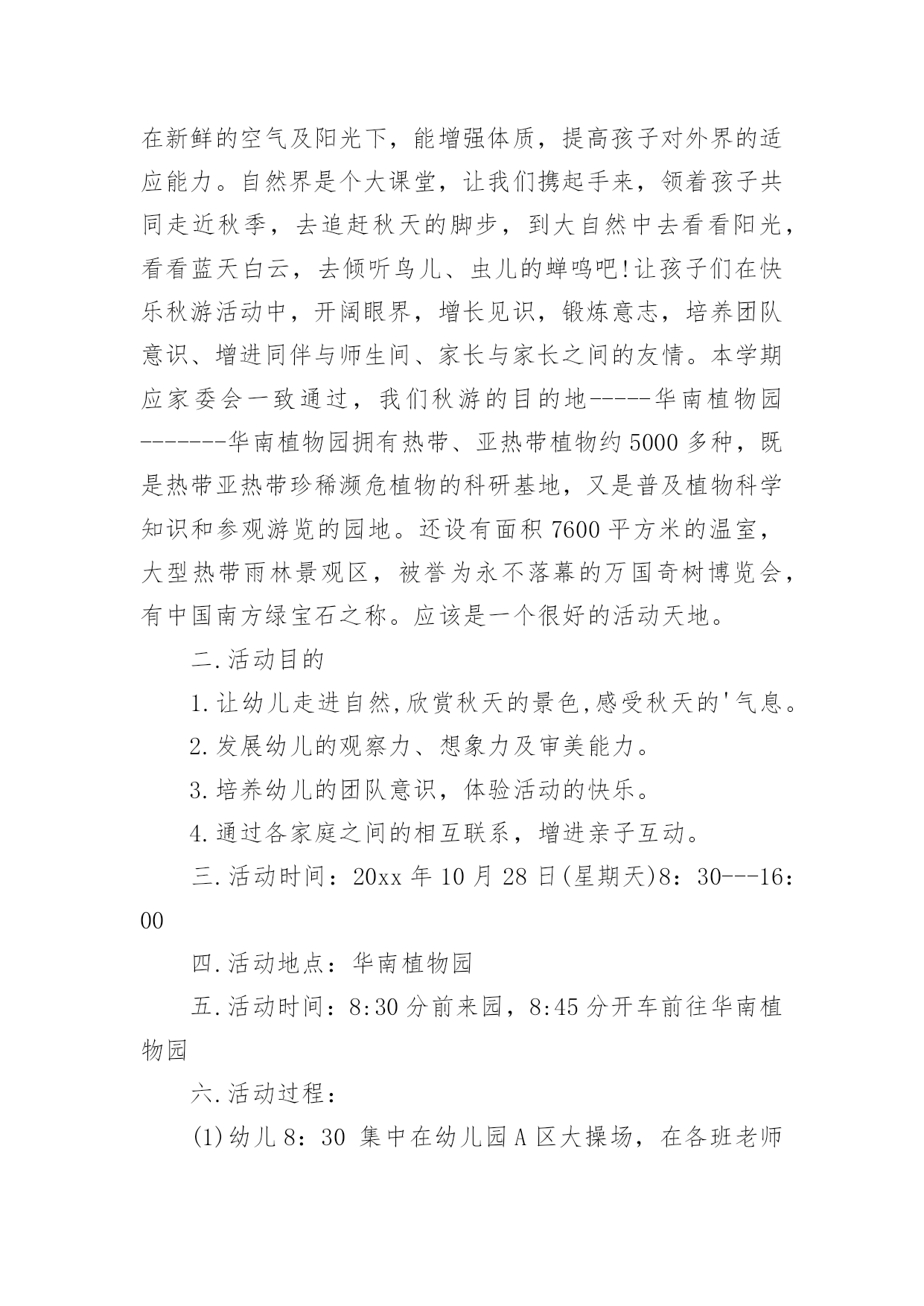 在新鲜的空气及阳光下，能增强体质，提高孩子对外界的适应能力。自然界是个大课堂，让我们携起手来，领着孩子共同走近秋季，去追赶秋天的脚步，到大自然中去看看阳光，看看蓝天白云，去倾听鸟儿、虫儿的蝉鸣吧!让孩子们在快乐秋游活动中，开阔眼界，增长见识，锻炼意志，培养团队意识、增进同伴与师生间、家长与家长之间的友情。本学期应家委会一致通过，我们秋游的目的地-----华南植物园-------华南植物园拥有热带、亚热带植物约5000多种，既是热带亚热带珍稀濒危植物的科研基地，又是普及植物科学知识和参观游览的园地。还设有面积7600平方米的温室，大型热带雨林景观区，被誉为永不落幕的万国奇树博览会，有中国南方绿宝石之称。应该是一个很好的活动天地。

二.活动目的

1.让幼儿走进自然,欣赏秋天的景色,感受秋天的'气息。

2.发展幼儿的观察力、想象力及审美能力。

3.培养幼儿的团队意识，体验活动的快乐。

4.通过各家庭之间的相互联系，增进亲子互动。

三.活动时间：20xx年10月28日(星期天)8：30---16：00

四.活动地点：华南植物园

五.活动时间：8:30分前来园，8:45分开车前往华南植物园

六.活动过程：

(1)幼儿8：30 集中在幼儿园A区大操场，在各班老师